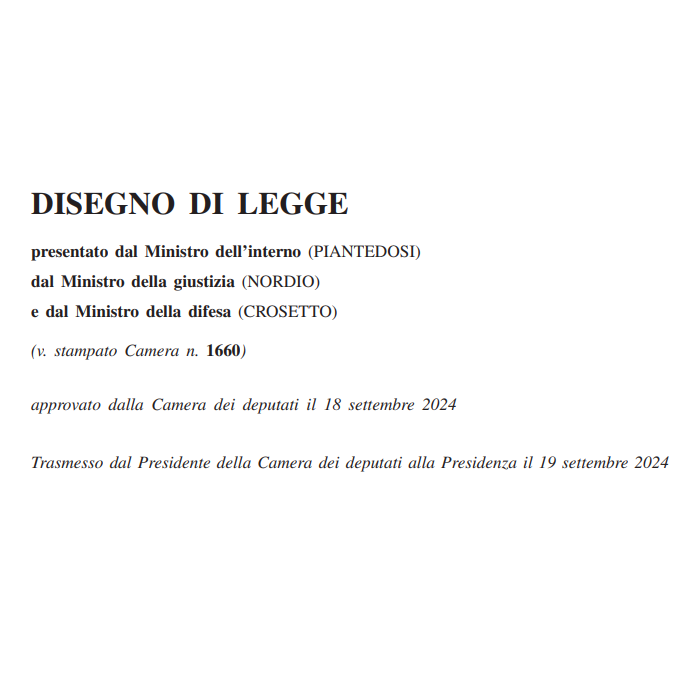 DISEGNO DI LEGGE

presentato dal Ministro dell'interno (PIANTEDOSI)
dal Ministro della giustizia (NORDIO)
e dal Ministro della difesa (CROSETTO)

(v. stampato Camera n. 1660)

approvato dalla Camera dei deputati il 18 settembre 2024

Trasmesso dal Presidente della Camera dei deputati alla Presidenza il 19 settembre 2024